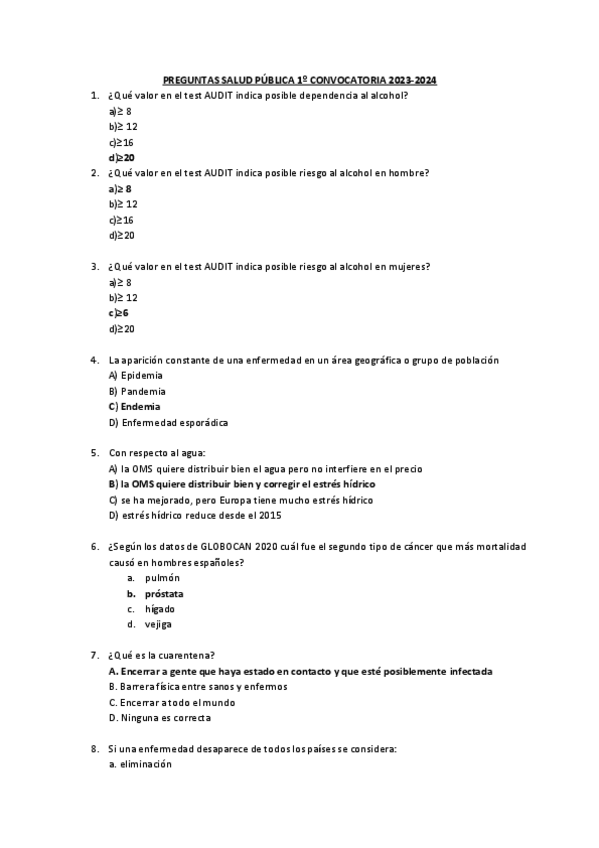 PREGUNTAS SALUD PÚBLICA 1º CONVOCATORIA 2023-2024

1. ¿Qué valor en el test AUDIT indica posible dependencia al alcohol?
a)≥ 8
b)≥ 12
c)≥16
d)≥20

2. ¿Qué valor en el test AUDIT indica posible riesgo al alcohol en hombre?
a)≥ 8
b)≥ 12
c)≥16
d)≥20

3. ¿Qué valor en el test AUDIT indica posible riesgo al alcohol en mujeres?
a)≥ 8
b)≥ 12
c)≥6
d)≥20

4. La aparición constante de una enfermedad en un área geográfica o grupo de población
A) Epidemia
B) Pandemia
C) Endemia
D) Enfermedad esporádica

5. Con respecto al agua:
A) la OMS quiere distribuir bien el agua pero no interfiere en el precio
B) la OMS quiere distribuir bien y corregir el estrés hídrico
C) se ha mejorado, pero Europa tiene mucho estrés hídrico
D) estrés hídrico reduce desde el 2015

6. ¿Según los datos de GLOBOCAN 2020 cuál fue el segundo tipo de cáncer que más mortalidad causó en hombres españoles?
a. pulmón
b. próstata
c. hígado
d. vejiga

7. ¿Qué es la cuarentena?
A. Encerrar a gente que haya estado en contacto y que esté posiblemente infectada
B. Barrera física entre sanos y enfermos
C. Encerrar a todo el mundo
D. Ninguna es correcta

8. Si una enfermedad desaparece de todos los países se considera:
a. eliminación